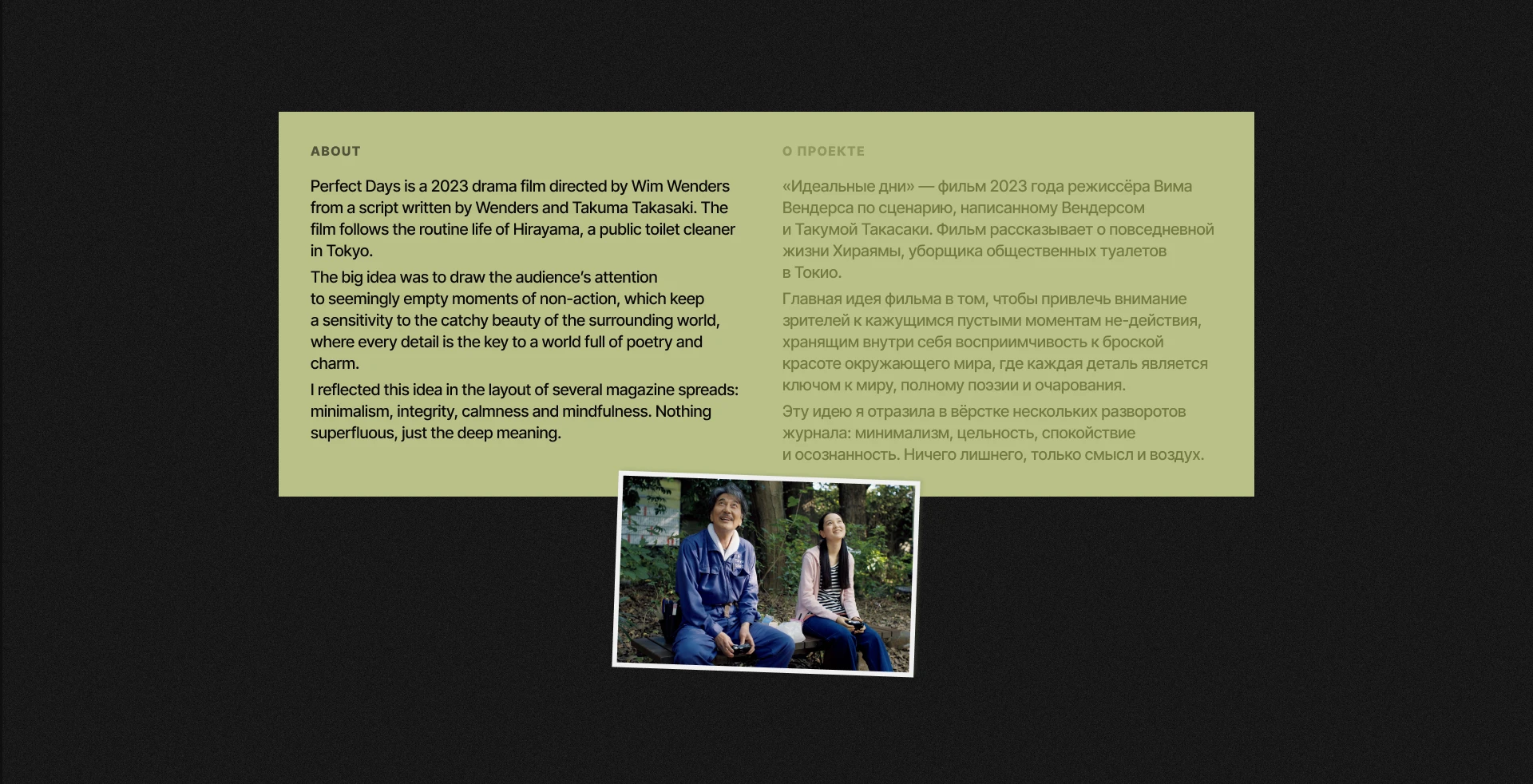 ABOUT

Perfect Days is a 2023 drama film directed by Wim Wenders from a script written by Wenders and Takuma Takasaki. The film follows the routine life of Hirayama, a public toilet cleaner in Tokyo.

The big idea was to draw the audience's attention to seemingly empty moments of non-action, which keep a sensitivity to the catchy beauty of the surrounding world, where every detail is the key to a world full of poetry and charm.

I reflected this idea in the layout of several magazine spreads: minimalism, integrity, calmness and mindfulness. Nothing superfluous, just the deep meaning.

О ПРОЕКТЕ

«Идеальные дни» — фильм 2023 года режиссёра Вима Вендерса по сценарию, написанному Вендерсом и Такумой Такасаки. Фильм рассказывает о повседневной жизни Хираямы, уборщика общественных туалетов в Токио.

Главная идея фильма в том, чтобы привлечь внимание зрителей к кажущимся пустыми моментам не-действия, хранящим внутри себя восприимчивость к броской красоте окружающего мира, где каждая деталь является ключом к миру, полному поэзии и очарования.

Эту идею я отразила в вёрстке нескольких разворотов журнала: минимализм, цельность, спокойствие и осознанность. Ничего лишнего, только смысл и воздух.